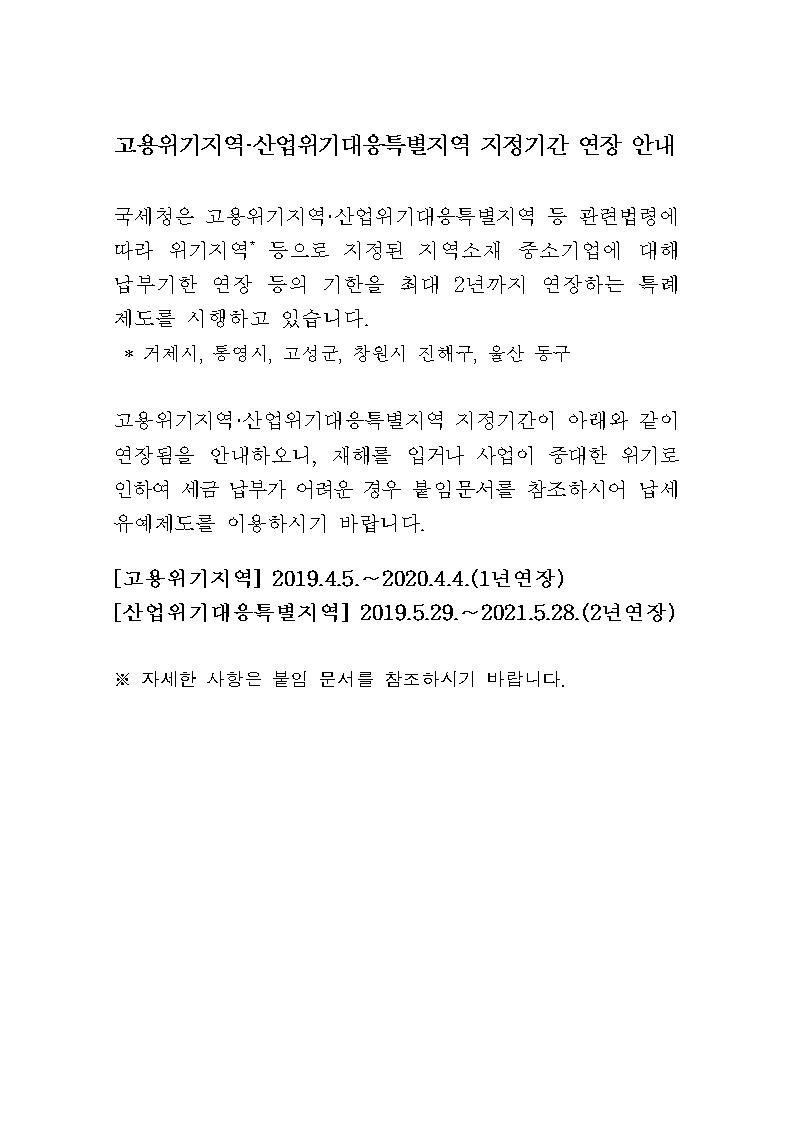 고용위기지역·산업위기대응특별지역 지정기간 연장 안내

국세청은 고용위기지역·산업위기대응특별지역 등 관련법령에 따라 위기지역* 등으로 지정된 지역소재 중소기업에 대해 납부기한 연장 등의 기한을 최대 2년까지 연장하는 특례 제도를 시행하고 있습니다.
* 거제시, 통영시, 고성군, 창원시 진해구, 울산 동구

고용위기지역·산업위기대응특별지역 지정기간이 아래와 같이 연장됨을 안내하오니, 재해를 입거나 사업이 중대한 위기로 인하여 세금 납부가 어려운 경우 붙임문서를 참조하시어 납세 유예제도를 이용하시기 바랍니다.

[고용위기지역] 2019.4.5.～2020.4.4.(1년연장)
[산업위기대응특별지역] 2019.5.29.～2021.5.28.(2년연장)

※ 자세한 사항은 붙임 문서를 참조하시기 바랍니다.